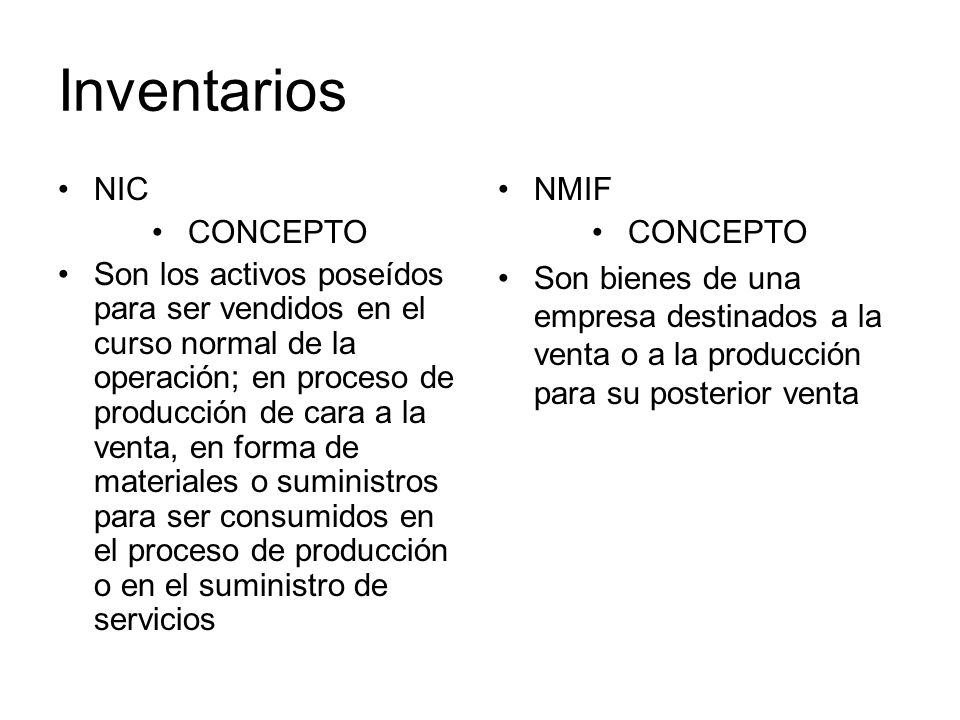 Inventarios

• NIC
• CONCEPTO
• Son los activos poseídos para ser vendidos en el curso normal de la operación; en proceso de producción de cara a la venta, en forma de materiales o suministros para ser consumidos en el proceso de producción o en el suministro de servicios

• NMIF
• CONCEPTO
• Son bienes de una empresa destinados a la venta o a la producción para su posterior venta